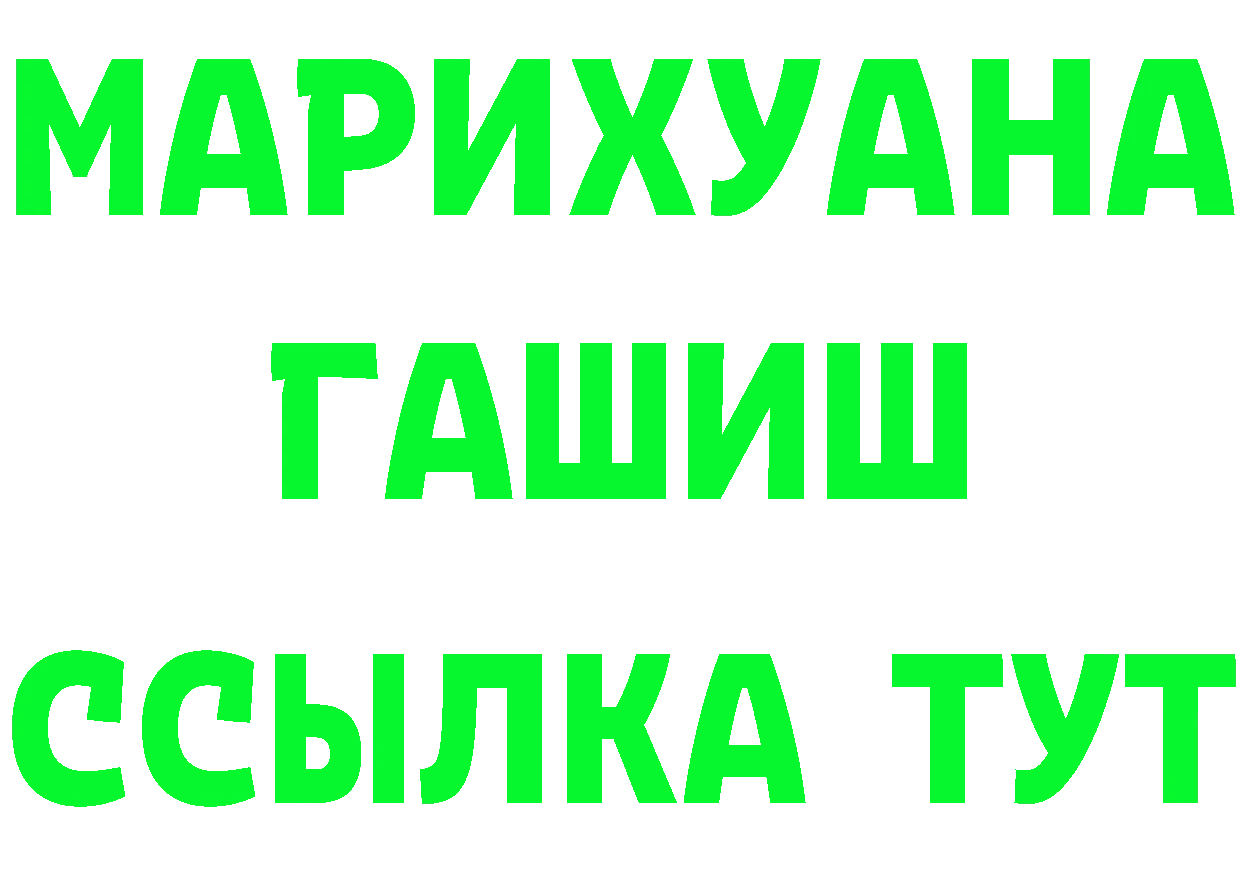 МАРИХУАНА
ГАШИШ
ССЫЛКА ТУТ